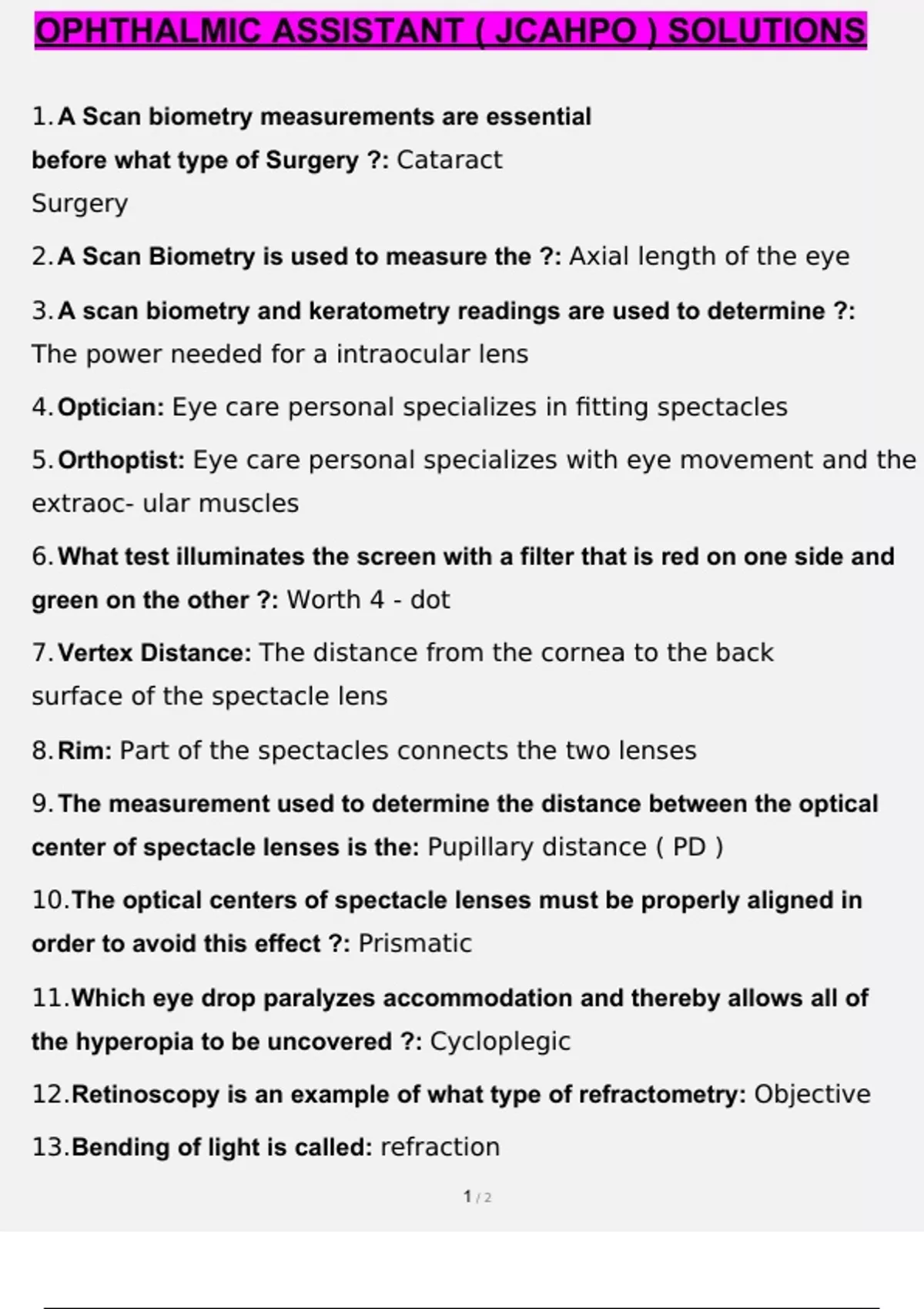 OPHTHALMIC ASSISTANT ( JCAHPO ) SOLUTIONS

1. A Scan biometry measurements are essential before what type of Surgery ?: Cataract Surgery

2. A Scan Biometry is used to measure the ?: Axial length of the eye

3. A scan biometry and keratometry readings are used to determine ?: The power needed for a intraocular lens

4. Optician: Eye care personal specializes in fitting spectacles

5. Orthoptist: Eye care personal specializes with eye movement and the extraoc- ular muscles

6. What test illuminates the screen with a filter that is red on one side and green on the other ?: Worth 4 - dot

7. Vertex Distance: The distance from the cornea to the back surface of the spectacle lens

8. Rim: Part of the spectacles connects the two lenses

9. The measurement used to determine the distance between the optical center of spectacle lenses is the: Pupillary distance ( PD )

10. The optical centers of spectacle lenses must be properly aligned in order to avoid this effect ?: Prismatic

11. Which eye drop paralyzes accommodation and thereby allows all of the hyperopia to be uncovered ?: Cycloplegic

12. Retinoscopy is an example of what type of refractometry: Objective

13. Bending of light is called: refraction

1 / 2